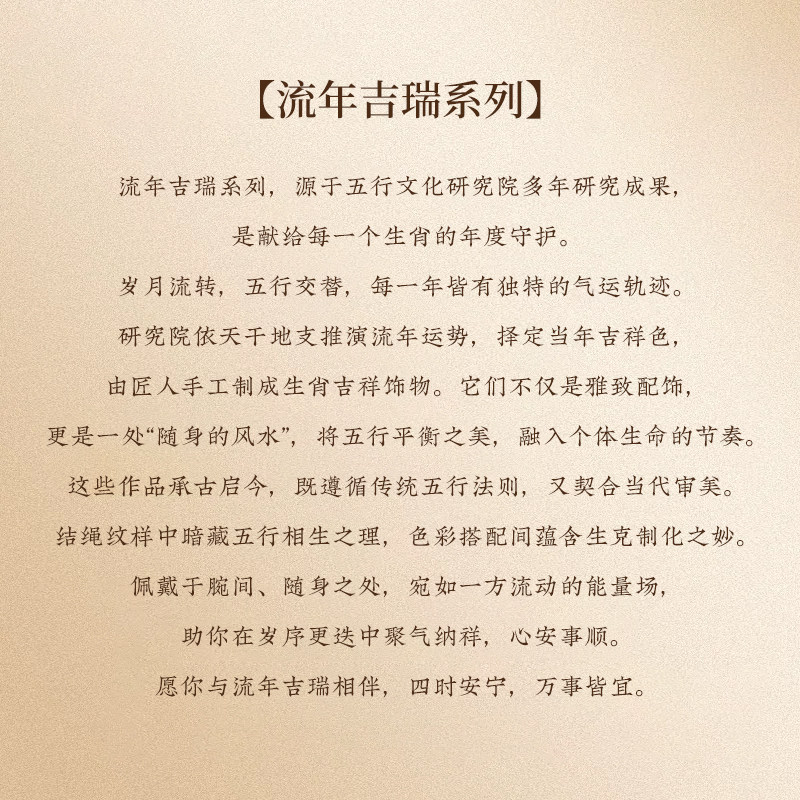 【流年吉瑞系列】

流年吉瑞系列，源于五行文化研究院多年研究成果，

是献给每一个生肖的年度守护。

岁月流转，五行交替，每一年皆有独特的气运轨迹。

研究院依天干地支推演流年运势，择定当年吉祥色，

由匠人手工制成生肖吉祥饰物。它们不仅是雅致配饰，

更是一处“随身的风水”，将五行平衡之美，融入个体生命的节奏。

这些作品承古启今，既遵循传统五行法则，又契合当代审美。

结绳纹样中暗藏五行相生之理，色彩搭配间蕴含生克制化之妙。

佩戴于腕间、随身之处，宛如一方流动的能量场，

助你在岁序更迭中聚气纳祥，心安事顺。

愿你与流年吉瑞相伴，四时安宁，万事皆宜。